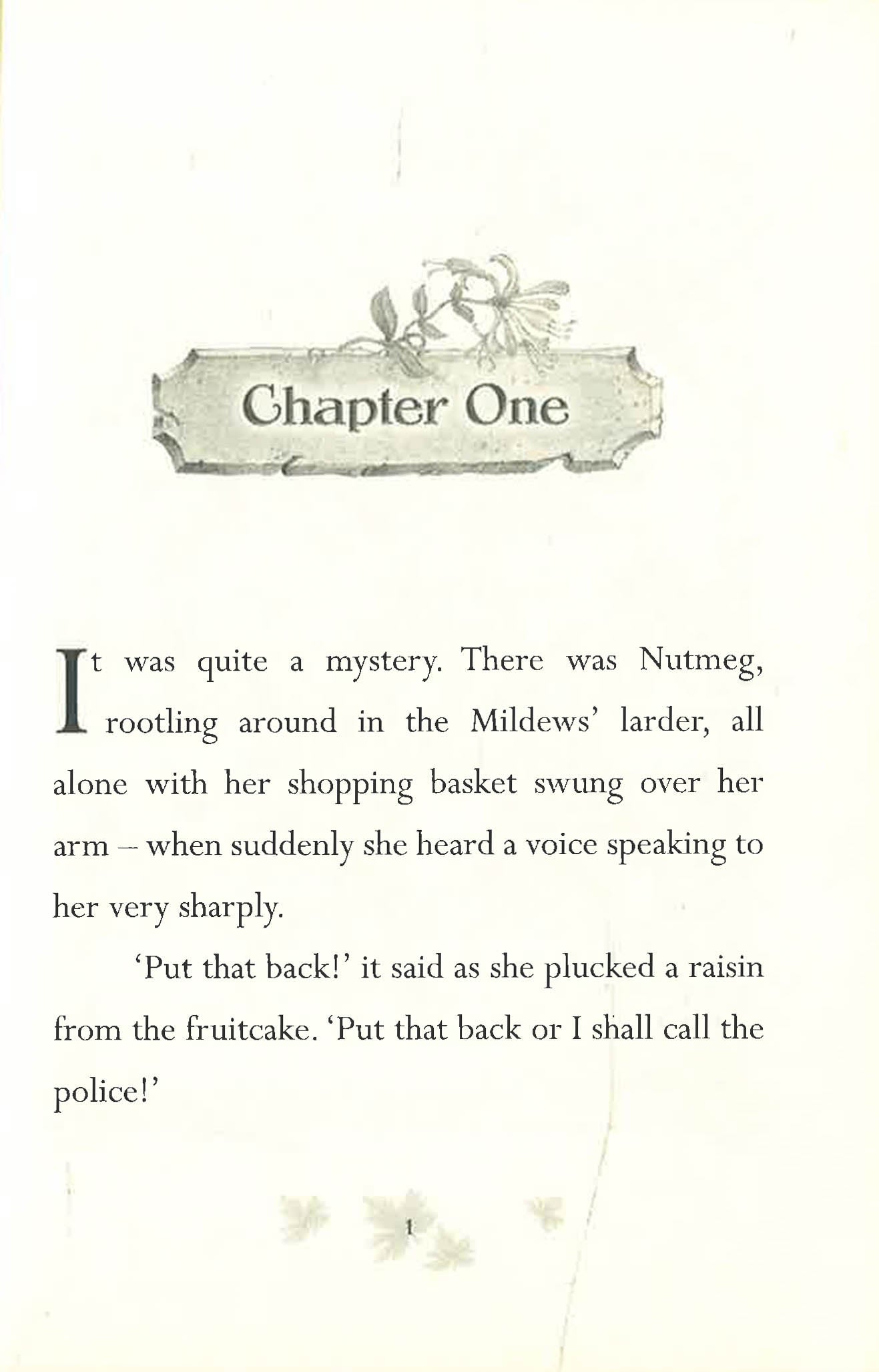 Chapter One

It was quite a mystery. There was Nutmeg, rootling around in the Mildews' larder, all alone with her shopping basket swung over her arm – when suddenly she heard a voice speaking to her very sharply.

'Put that back!' it said as she plucked a raisin from the fruitcake. 'Put that back or I shall call the police!'

1